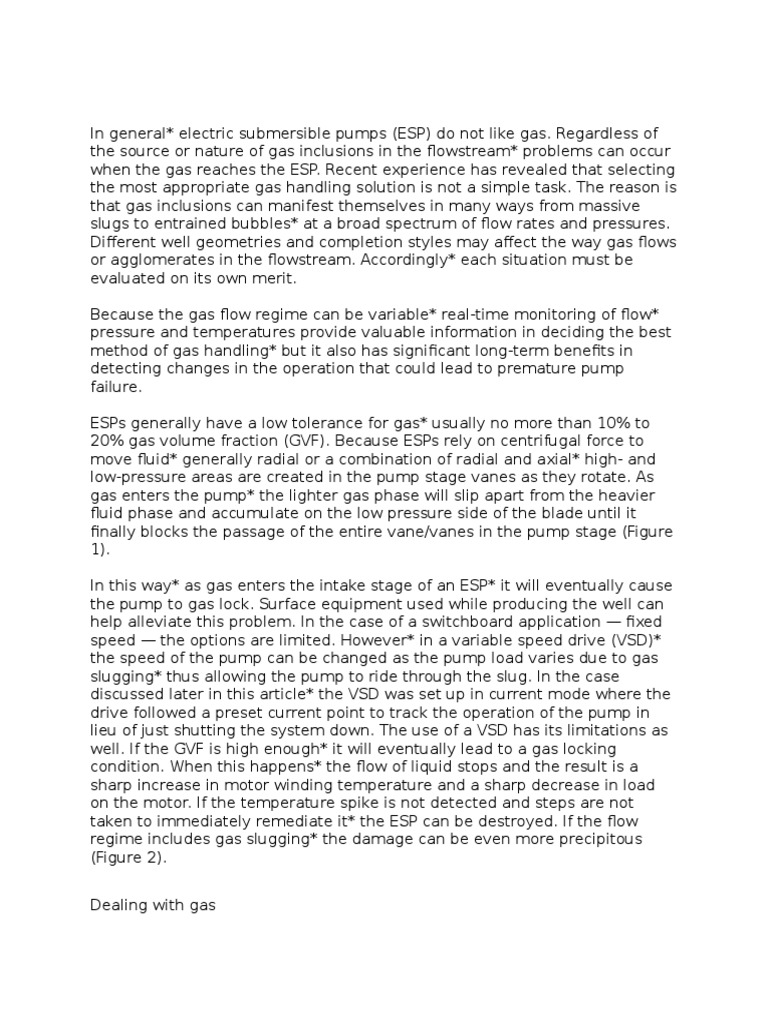 In general* electric submersible pumps (ESP) do not like gas. Regardless of the source or nature of gas inclusions in the flowstream* problems can occur when the gas reaches the ESP. Recent experience has revealed that selecting the most appropriate gas handling solution is not a simple task. The reason is that gas inclusions can manifest themselves in many ways from massive slugs to entrained bubbles* at a broad spectrum of flow rates and pressures. Different well geometries and completion styles may affect the way gas flows or agglomerates in the flowstream. Accordingly* each situation must be evaluated on its own merit.

Because the gas flow regime can be variable* real-time monitoring of flow* pressure and temperatures provide valuable information in deciding the best method of gas handling* but it also has significant long-term benefits in detecting changes in the operation that could lead to premature pump failure.

ESPs generally have a low tolerance for gas* usually no more than 10% to 20% gas volume fraction (GVF). Because ESPs rely on centrifugal force to move fluid* generally radial or a combination of radial and axial* high- and low-pressure areas are created in the pump stage vanes as they rotate. As gas enters the pump* the lighter gas phase will slip apart from the heavier fluid phase and accumulate on the low pressure side of the blade until it finally blocks the passage of the entire vane/vanes in the pump stage (Figure 1).

In this way* as gas enters the intake stage of an ESP* it will eventually cause the pump to gas lock. Surface equipment used while producing the well can help alleviate this problem. In the case of a switchboard application — fixed speed — the options are limited. However* in a variable speed drive (VSD)* the speed of the pump can be changed as the pump load varies due to gas slugging* thus allowing the pump to ride through the slug. In the case discussed later in this article* the VSD was set up in current mode where the drive followed a preset current point to track the operation of the pump in lieu of just shutting the system down. The use of a VSD has its limitations as well. If the GVF is high enough* it will eventually lead to a gas locking condition. When this happens* the flow of liquid stops and the result is a sharp increase in motor winding temperature and a sharp decrease in load on the motor. If the temperature spike is not detected and steps are not taken to immediately remediate it* the ESP can be destroyed. If the flow regime includes gas slugging* the damage can be even more precipitous (Figure 2).

Dealing with gas